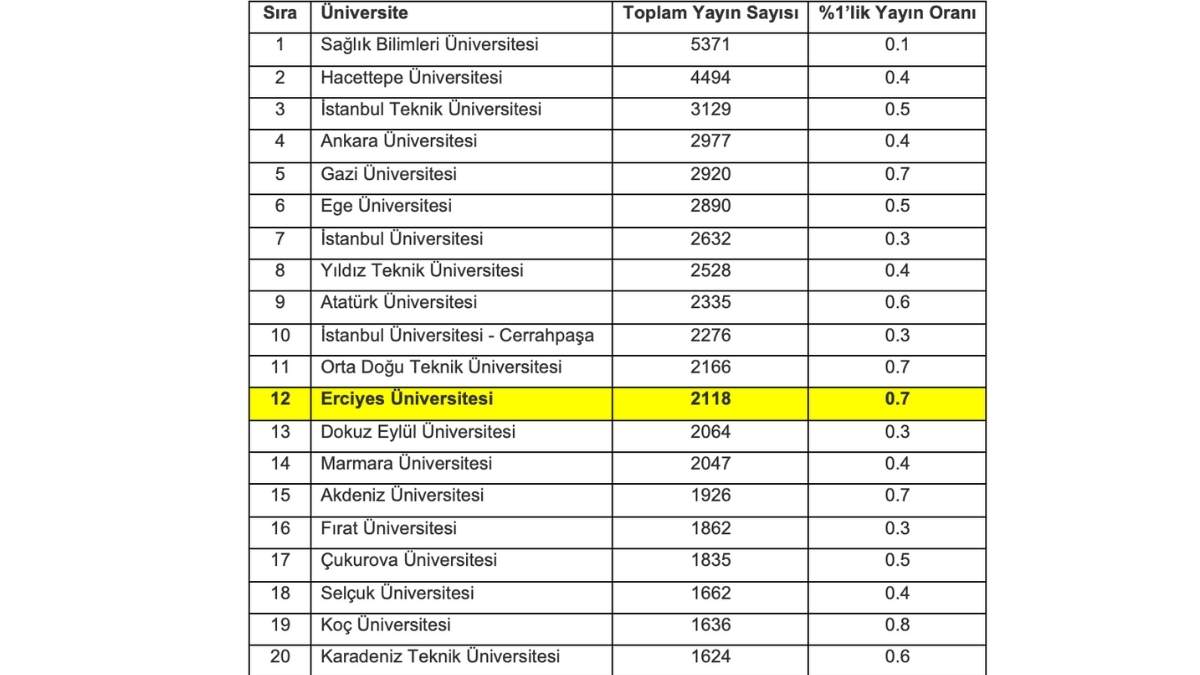 | Sıra | Üniversite | Toplam Yayın Sayısı | %1'lik Yayın Oranı |
|---|---|---|---|
| 1 | Sağlık Bilimleri Üniversitesi | 5371 | 0.1 |
| 2 | Hacettepe Üniversitesi | 4494 | 0.4 |
| 3 | İstanbul Teknik Üniversitesi | 3129 | 0.5 |
| 4 | Ankara Üniversitesi | 2977 | 0.4 |
| 5 | Gazi Üniversitesi | 2920 | 0.7 |
| 6 | Ege Üniversitesi | 2890 | 0.5 |
| 7 | İstanbul Üniversitesi | 2632 | 0.3 |
| 8 | Yıldız Teknik Üniversitesi | 2528 | 0.4 |
| 9 | Atatürk Üniversitesi | 2335 | 0.6 |
| 10 | İstanbul Üniversitesi - Cerrahpaşa | 2276 | 0.3 |
| 11 | Orta Doğu Teknik Üniversitesi | 2166 | 0.7 |
| 12 | Erciyes Üniversitesi | 2118 | 0.7 |
| 13 | Dokuz Eylül Üniversitesi | 2064 | 0.3 |
| 14 | Marmara Üniversitesi | 2047 | 0.4 |
| 15 | Akdeniz Üniversitesi | 1926 | 0.7 |
| 16 | Fırat Üniversitesi | 1862 | 0.3 |
| 17 | Çukurova Üniversitesi | 1835 | 0.5 |
| 18 | Selçuk Üniversitesi | 1662 | 0.4 |
| 19 | Koç Üniversitesi | 1636 | 0.8 |
| 20 | Karadeniz Teknik Üniversitesi | 1624 | 0.6 |